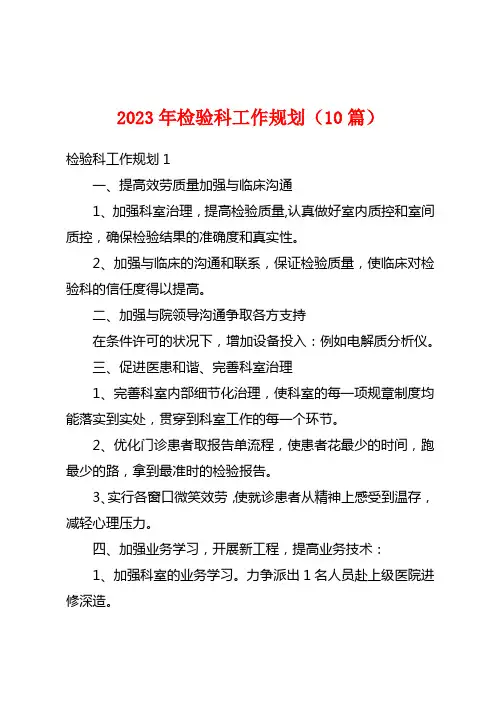 2023 年检验科工作规划（10 篇）

检验科工作规划 1

一、提高效劳质量加强与临床沟通

1、加强科室治理，提高检验质量,认真做好室内质控和室间质控，确保检验结果的准确度和真实性。

2、加强与临床的沟通和联系，保证检验质量，使临床对检验科的信任度得以提高。

二、加强与院领导沟通争取各方支持

在条件许可的状况下，增加设备投入：例如电解质分析仪。

三、促进医患和谐、完善科室治理

1、完善科室内部细节化治理，使科室的每一项规章制度均能落实到实处，贯穿到科室工作的每一个环节。

2、优化门诊患者取报告单流程，使患者花最少的时间，跑最少的路，拿到最准时的检验报告。

3、实行各窗口微笑效劳,使就诊患者从精神上感受到温存，减轻心理压力。

四、加强业务学习，开展新工程，提高业务技术：

1、加强科室的业务学习。力争派出 1 名人员赴上级医院进修深造。